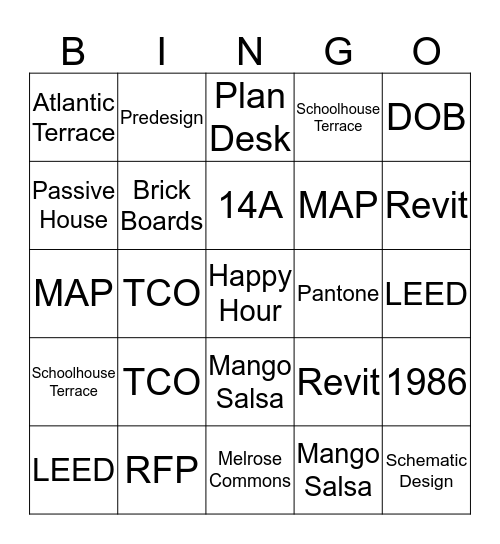 | B | I | N | G | O |
|---|---|---|---|---|
| Atlantic Terrace | Predesign | Plan Desk | Schoolhouse Terrace | DOB |
| Passive House | Brick Boards | 14A | MAP | Revit |
| MAP | TCO | Happy Hour | Pantone | LEED |
| Schoolhouse Terrace | TCO | Mango Salsa | Revit | 1986 |
| LEED | RFP | Melrose Commons | Mango Salsa | Schematic Design |